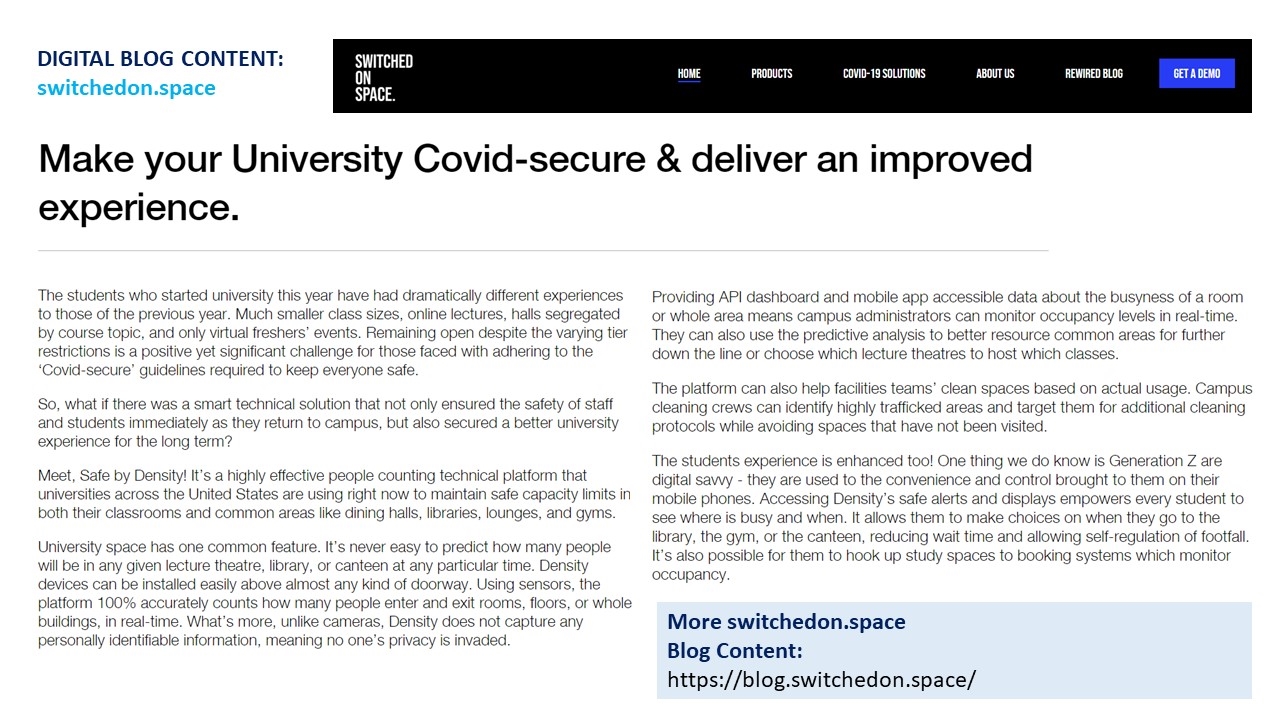 DIGITAL BLOG CONTENT:
switchedon.space

SWITCHED ON SPACE.

HOME PRODUCTS COVID-19 SOLUTIONS ABOUT US REWIRED BLOG GET A DEMO

Make your University Covid-secure & deliver an improved experience.

The students who started university this year have had dramatically different experiences to those of the previous year. Much smaller class sizes, online lectures, halls segregated by course topic, and only virtual freshers' events. Remaining open despite the varying tier restrictions is a positive yet significant challenge for those faced with adhering to the 'Covid-secure' guidelines required to keep everyone safe.

So, what if there was a smart technical solution that not only ensured the safety of staff and students immediately as they return to campus, but also secured a better university experience for the long term?

Meet, Safe by Density! It's a highly effective people counting technical platform that universities across the United States are using right now to maintain safe capacity limits in both their classrooms and common areas like dining halls, libraries, lounges, and gyms.

University space has one common feature. It's never easy to predict how many people will be in any given lecture theatre, library, or canteen at any particular time. Density devices can be installed easily above almost any kind of doorway. Using sensors, the platform 100% accurately counts how many people enter and exit rooms, floors, or whole buildings, in real-time. What's more, unlike cameras, Density does not capture any personally identifiable information, meaning no one's privacy is invaded.

Providing API dashboard and mobile app accessible data about the busyness of a room or whole area means campus administrators can monitor occupancy levels in real-time. They can also use the predictive analysis to better resource common areas for further down the line or choose which lecture theatres to host which classes.

The platform can also help facilities teams' clean spaces based on actual usage. Campus cleaning crews can identify highly trafficked areas and target them for additional cleaning protocols while avoiding spaces that have not been visited.

The students experience is enhanced too! One thing we do know is Generation Z are digital savvy - they are used to the convenience and control brought to them on their mobile phones. Accessing Density's safe alerts and displays empowers every student to see where is busy and when. It allows them to make choices on when they go to the library, the gym, or the canteen, reducing wait time and allowing self-regulation of footfall. It's also possible for them to hook up study spaces to booking systems which monitor occupancy.

More switchedon.space
Blog Content:
https://blog.switchedon.space/